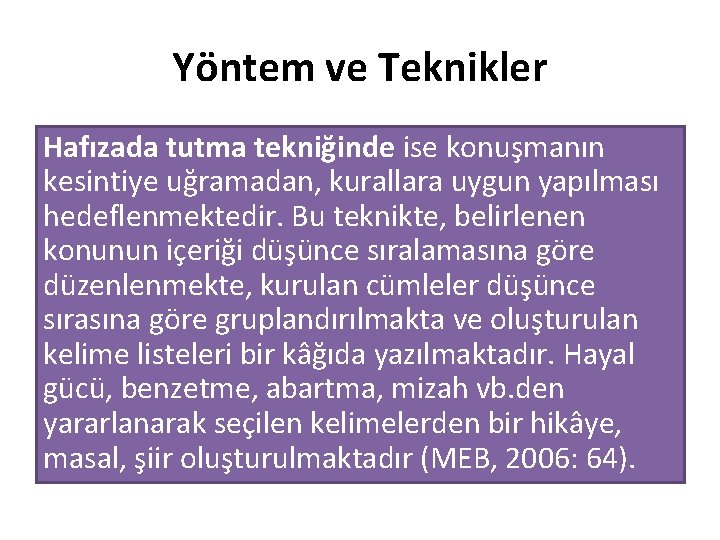 Yöntem ve Teknikler

Hafızada tutma tekniğinde ise konuşmanın kesintiye uğramadan, kurallara uygun yapılması hedeflenmektedir. Bu teknikte, belirlenen konunun içeriği düşünce sıralamasına göre düzenlenmekte, kurulan cümleler düşünce sırasına göre gruplandırılmakta ve oluşturulan kelime listeleri bir kâğıda yazılmaktadır. Hayal gücü, benzetme, abartma, mizah vb.den yararlanarak seçilen kelimelerden bir hikâye, masal, şiir oluşturulmaktadır (MEB, 2006: 64).